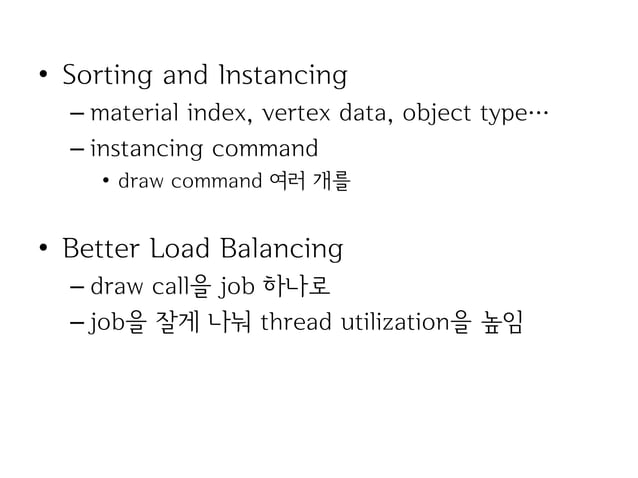 • Sorting and Instancing
– material index, vertex data, object type…
– instancing command
• draw command 여러 개를

• Better Load Balancing
– draw call을 job 하나로
– job을 잘게 나눠 thread utilization을 높임